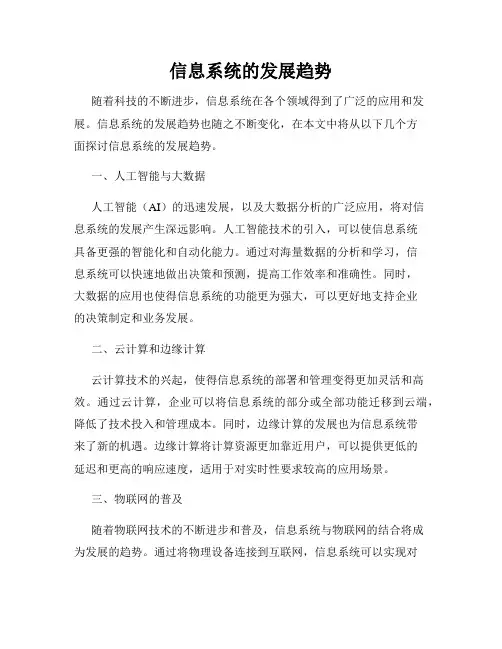 信息系统的发展趋势

随着科技的不断进步，信息系统在各个领域得到了广泛的应用和发展。信息系统的发展趋势也随之不断变化，在本文中将从以下几个方面探讨信息系统的发展趋势。

一、人工智能与大数据

人工智能（AI）的迅速发展，以及大数据分析的广泛应用，将对信息系统的发展产生深远影响。人工智能技术的引入，可以使信息系统具备更强的智能化和自动化能力。通过对海量数据的分析和学习，信息系统可以快速地做出决策和预测，提高工作效率和准确性。同时，大数据的应用也使得信息系统的功能更为强大，可以更好地支持企业的决策制定和业务发展。

二、云计算和边缘计算

云计算技术的兴起，使得信息系统的部署和管理变得更加灵活和高效。通过云计算，企业可以将信息系统的部分或全部功能迁移到云端，降低了技术投入和管理成本。同时，边缘计算的发展也为信息系统带来了新的机遇。边缘计算将计算资源更加靠近用户，可以提供更低的延迟和更高的响应速度，适用于对实时性要求较高的应用场景。

三、物联网的普及

随着物联网技术的不断进步和普及，信息系统与物联网的结合将成为发展的趋势。通过将物理设备连接到互联网，信息系统可以实现对